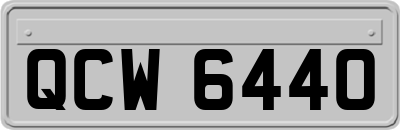 QCW 6440